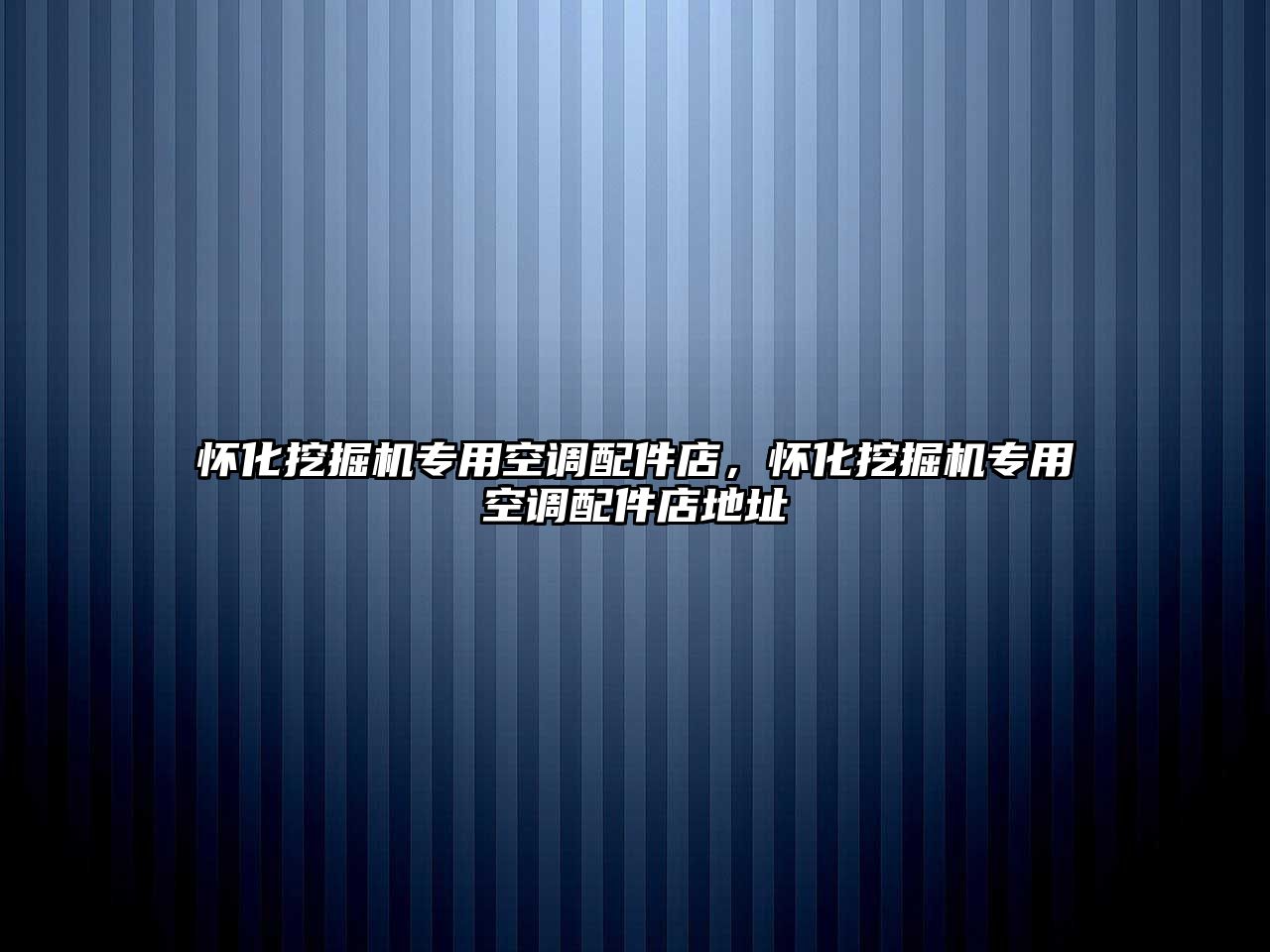 怀化挖掘机专用空调配件店，怀化挖掘机专用空调配件店地址